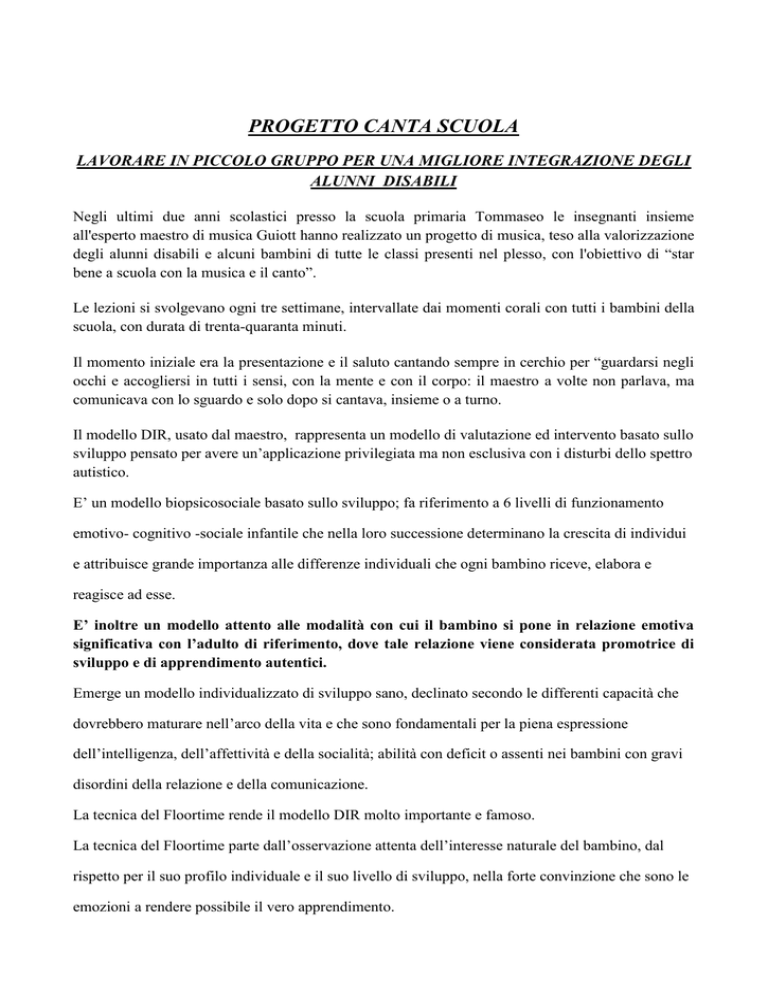 PROGETTO CANTA SCUOLA

LAVORARE IN PICCOLO GRUPPO PER UNA MIGLIORE INTEGRAZIONE DEGLI ALUNNI DISABILI

Negli ultimi due anni scolastici presso la scuola primaria Tommaseo le insegnanti insieme all'esperto maestro di musica Guiott hanno realizzato un progetto di musica, teso alla valorizzazione degli alunni disabili e alcuni bambini di tutte le classi presenti nel plesso, con l'obiettivo di “star bene a scuola con la musica e il canto”.

Le lezioni si svolgevano ogni tre settimane, intervallate dai momenti corali con tutti i bambini della scuola, con durata di trenta-quaranta minuti.

Il momento iniziale era la presentazione e il saluto cantando sempre in cerchio per “guardarsi negli occhi e accogliersi in tutti i sensi, con la mente e con il corpo: il maestro a volte non parlava, ma comunicava con lo sguardo e solo dopo si cantava, insieme o a turno.

Il modello DIR, usato dal maestro, rappresenta un modello di valutazione ed intervento basato sullo sviluppo pensato per avere un’applicazione privilegiata ma non esclusiva con i disturbi dello spettro autistico.

E’ un modello biopsicosociale basato sullo sviluppo; fa riferimento a 6 livelli di funzionamento emotivo- cognitivo -sociale infantile che nella loro successione determinano la crescita di individui e attribuisce grande importanza alle differenze individuali che ogni bambino riceve, elabora e reagisce ad esse.

E’ inoltre un modello attento alle modalità con cui il bambino si pone in relazione emotiva significativa con l’adulto di riferimento, dove tale relazione viene considerata promotrice di sviluppo e di apprendimento autentici.

Emerge un modello individualizzato di sviluppo sano, declinato secondo le differenti capacità che dovrebbero maturare nell’arco della vita e che sono fondamentali per la piena espressione dell’intelligenza, dell’affettività e della socialità; abilità con deficit o assenti nei bambini con gravi disordini della relazione e della comunicazione.

La tecnica del Floortime rende il modello DIR molto importante e famoso.

La tecnica del Floortime parte dall’osservazione attenta dell’interesse naturale del bambino, dal rispetto per il suo profilo individuale e il suo livello di sviluppo, nella forte convinzione che sono le emozioni a rendere possibile il vero apprendimento.